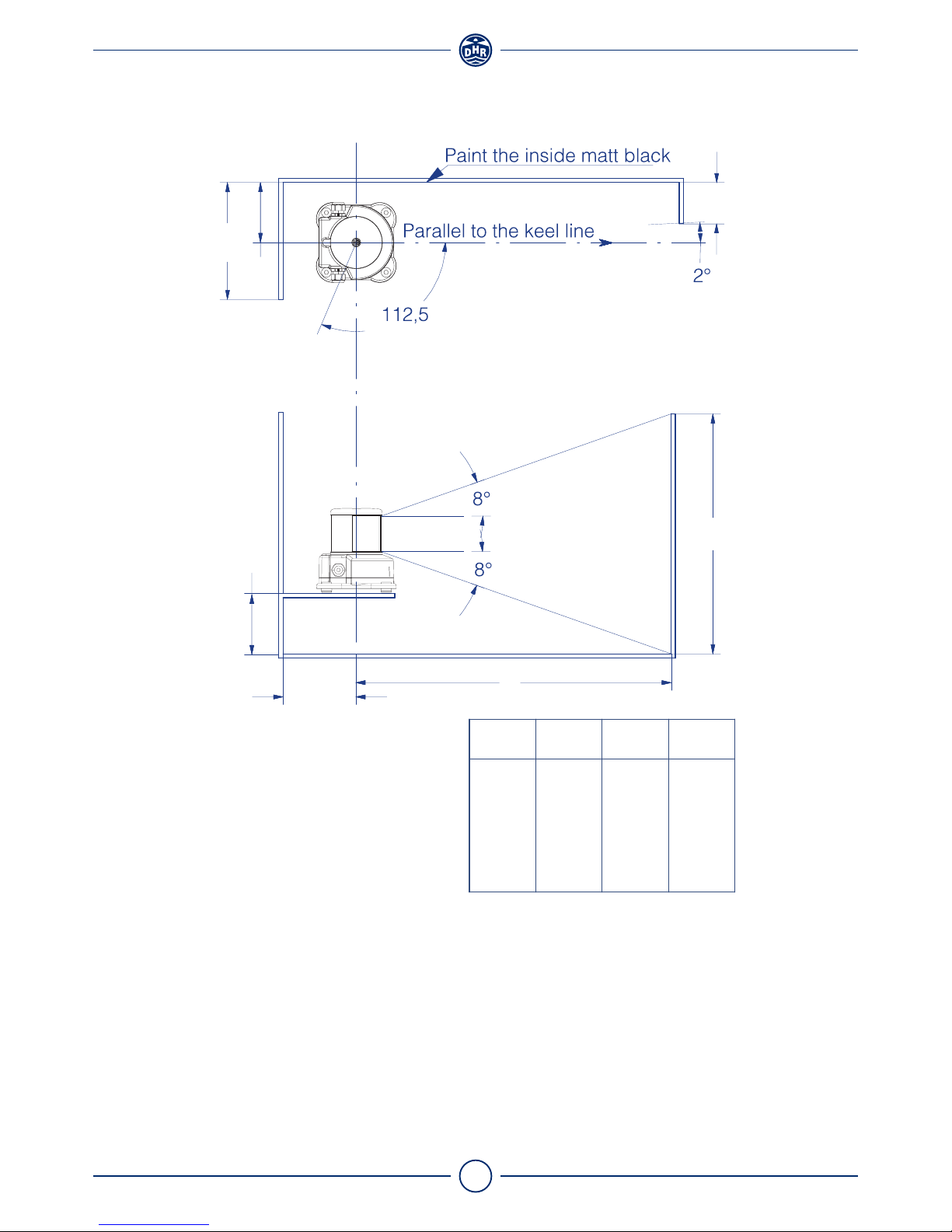 DHR

Paint the inside matt black

Parallel to the keel line

2°

112,5

8°

8°